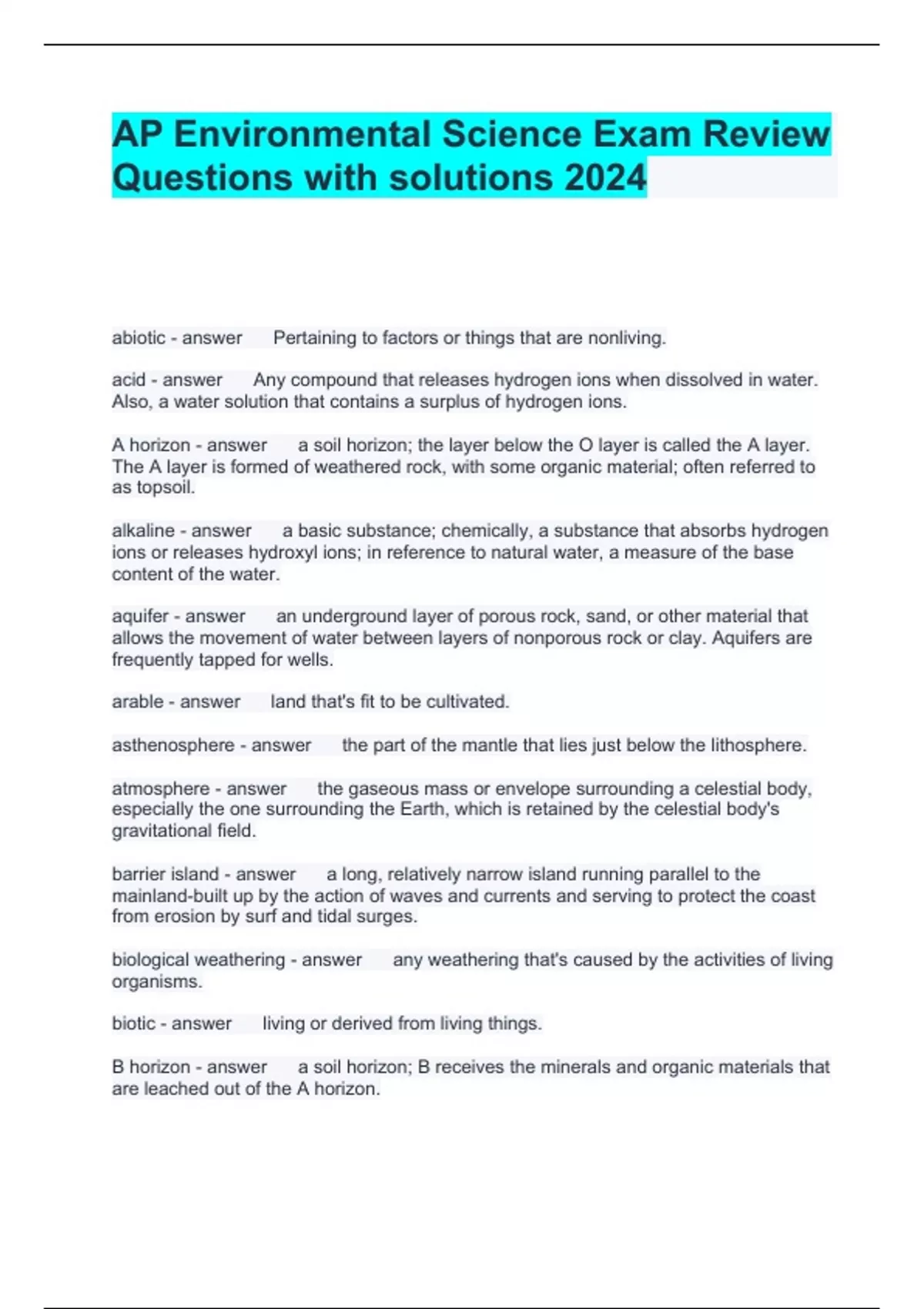 AP Environmental Science Exam Review Questions with solutions 2024

abiotic - answer Pertaining to factors or things that are nonliving.

acid - answer Any compound that releases hydrogen ions when dissolved in water. Also, a water solution that contains a surplus of hydrogen ions.

A horizon - answer a soil horizon; the layer below the O layer is called the A layer. The A layer is formed of weathered rock, with some organic material; often referred to as topsoil.

alkaline - answer a basic substance; chemically, a substance that absorbs hydrogen ions or releases hydroxyl ions; in reference to natural water, a measure of the base content of the water.

aquifer - answer an underground layer of porous rock, sand, or other material that allows the movement of water between layers of nonporous rock or clay. Aquifers are frequently tapped for wells.

arable - answer land that's fit to be cultivated.

asthenosphere - answer the part of the mantle that lies just below the lithosphere.

atmosphere - answer the gaseous mass or envelope surrounding a celestial body, especially the one surrounding the Earth, which is retained by the celestial body's gravitational field.

barrier island - answer a long, relatively narrow island running parallel to the mainland-built up by the action of waves and currents and serving to protect the coast from erosion by surf and tidal surges.

biological weathering - answer any weathering that's caused by the activities of living organisms.

biotic - answer living or derived from living things.

B horizon - answer a soil horizon; B receives the minerals and organic materials that are leached out of the A horizon.